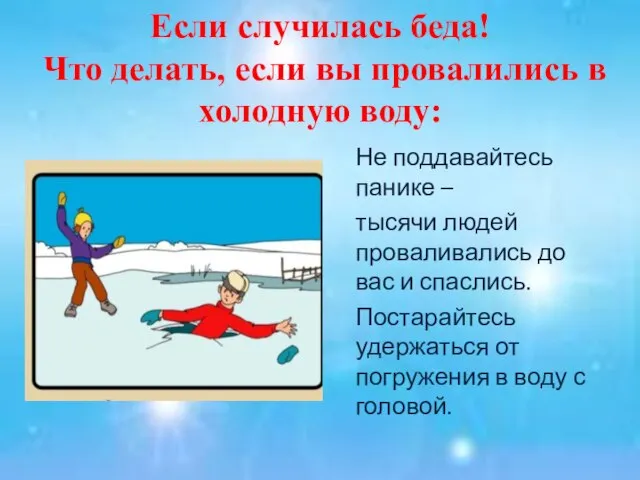 Если случилась беда!
Что делать, если вы провалились в холодную воду:

Не поддавайтесь панике –

тысячи людей проваливались до вас и спаслись.

Постарайтесь удержаться от погружения в воду с головой.